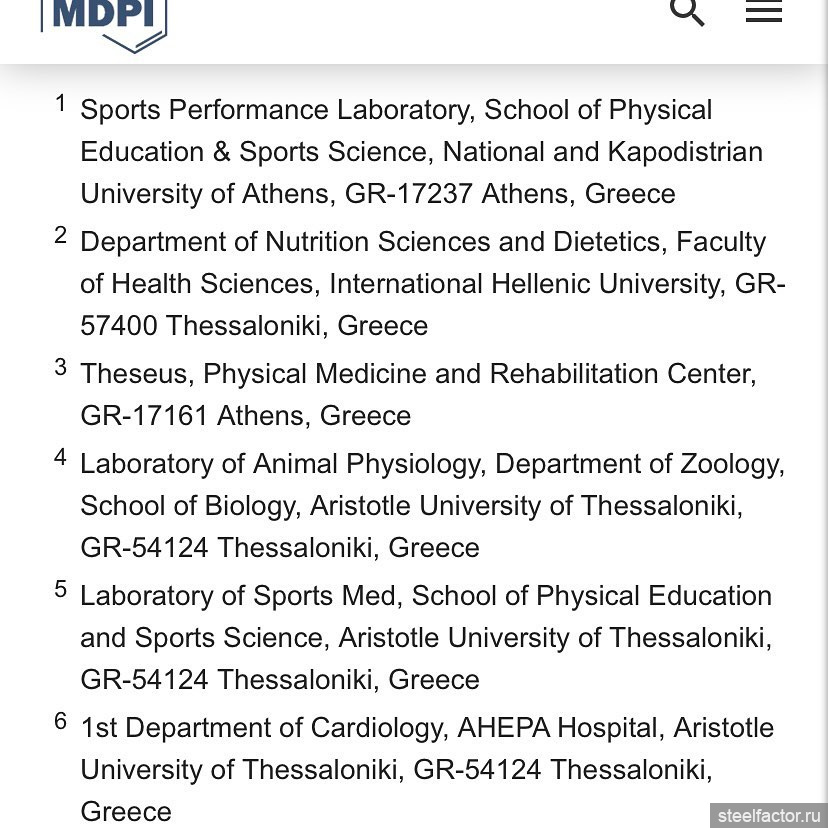 MDPI

1 Sports Performance Laboratory, School of Physical Education & Sports Science, National and Kapodistrian University of Athens, GR-17237 Athens, Greece

2 Department of Nutrition Sciences and Dietetics, Faculty of Health Sciences, International Hellenic University, GR-57400 Thessaloniki, Greece

3 Theseus, Physical Medicine and Rehabilitation Center, GR-17161 Athens, Greece

4 Laboratory of Animal Physiology, Department of Zoology, School of Biology, Aristotle University of Thessaloniki, GR-54124 Thessaloniki, Greece

5 Laboratory of Sports Med, School of Physical Education and Sports Science, Aristotle University of Thessaloniki, GR-54124 Thessaloniki, Greece

6 1st Department of Cardiology, AHEPA Hospital, Aristotle University of Thessaloniki, GR-54124 Thessaloniki, Greece

steelfactor.ru